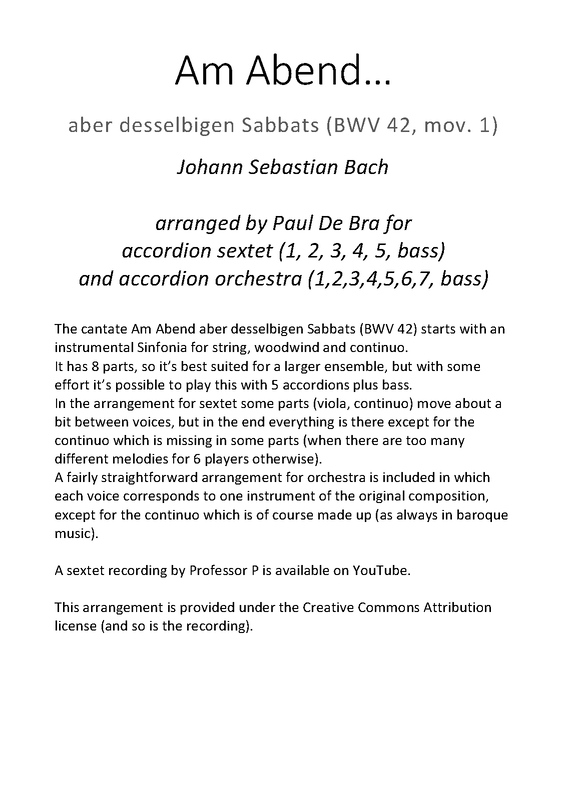 Am Abend…

aber desselbigen Sabbats (BWV 42, mov. 1)

Johann Sebastian Bach

arranged by Paul De Bra for
accordion sextet (1, 2, 3, 4, 5, bass)
and accordion orchestra (1,2,3,4,5,6,7, bass)

The cantate Am Abend aber desselbigen Sabbats (BWV 42) starts with an instrumental Sinfonia for string, woodwind and continuo.
It has 8 parts, so it's best suited for a larger ensemble, but with some effort it's possible to play this with 5 accordions plus bass.
In the arrangement for sextet some parts (viola, continuo) move about a bit between voices, but in the end everything is there except for the continuo which is missing in some parts (when there are too many different melodies for 6 players otherwise).
A fairly straightforward arrangement for orchestra is included in which each voice corresponds to one instrument of the original composition, except for the continuo which is of course made up (as always in baroque music).

A sextet recording by Professor P is available on YouTube.

This arrangement is provided under the Creative Commons Attribution license (and so is the recording).